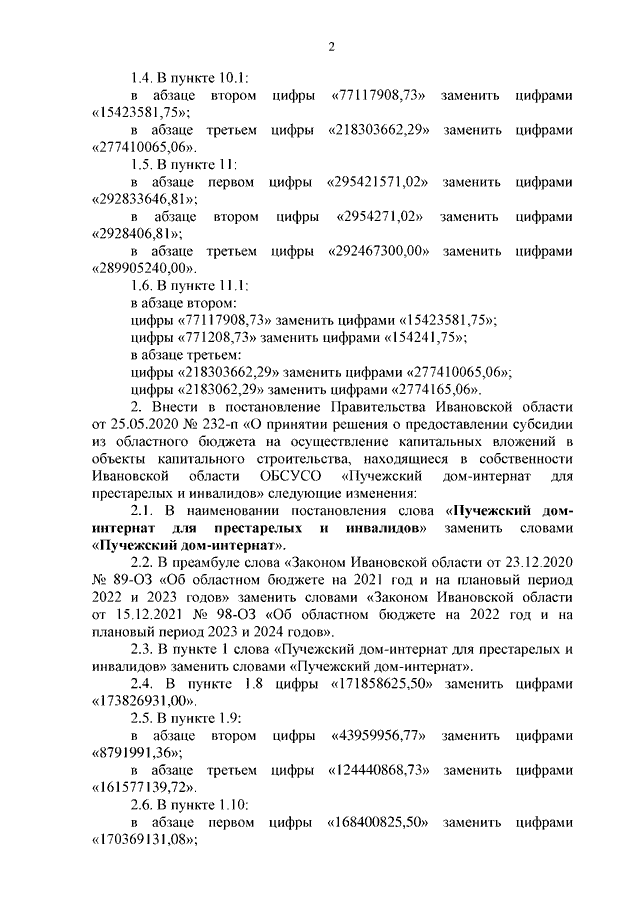 2

1.4. В пункте 10.1:

в абзаце втором цифры «77117908,73» заменить цифрами «15423581,75»;

в абзаце третьем цифры «218303662,29» заменить цифрами «277410065,06».

1.5. В пункте 11:

в абзаце первом цифры «295421571,02» заменить цифрами «292833646,81»;

в абзаце втором цифры «2954271,02» заменить цифрами «2928406,81»;

в абзаце третьем цифры «292467300,00» заменить цифрами «289905240,00».

1.6. В пункте 11.1:

в абзаце втором:

цифры «77117908,73» заменить цифрами «15423581,75»;

цифры «771208,73» заменить цифрами «154241,75»;

в абзаце третьем:

цифры «218303662,29» заменить цифрами «277410065,06»;

цифры «2183062,29» заменить цифрами «2774165,06».

2. Внести в постановление Правительства Ивановской области от 25.05.2020 № 232-п «О принятии решения о предоставлении субсидии из областного бюджета на осуществление капитальных вложений в объекты капитального строительства, находящиеся в собственности Ивановской области ОБСУСО «Пучежский дом-интернат для престарелых и инвалидов» следующие изменения:

2.1. В наименовании постановления слова «Пучежский дом-интернат для престарелых и инвалидов» заменить словами «Пучежский дом-интернат».

2.2. В преамбуле слова «Законом Ивановской области от 23.12.2020 № 89-ОЗ «Об областном бюджете на 2021 год и на плановый период 2022 и 2023 годов» заменить словами «Законом Ивановской области от 15.12.2021 № 98-ОЗ «Об областном бюджете на 2022 год и на плановый период 2023 и 2024 годов».

2.3. В пункте 1 слова «Пучежский дом-интернат для престарелых и инвалидов» заменить словами «Пучежский дом-интернат».

2.4. В пункте 1.8 цифры «171858625,50» заменить цифрами «173826931,00».

2.5. В пункте 1.9:

в абзаце втором цифры «43959956,77» заменить цифрами «8791991,36»;

в абзаце третьем цифры «124440868,73» заменить цифрами «161577139,72».

2.6. В пункте 1.10:

в абзаце первом цифры «168400825,50» заменить цифрами «170369131,08»;